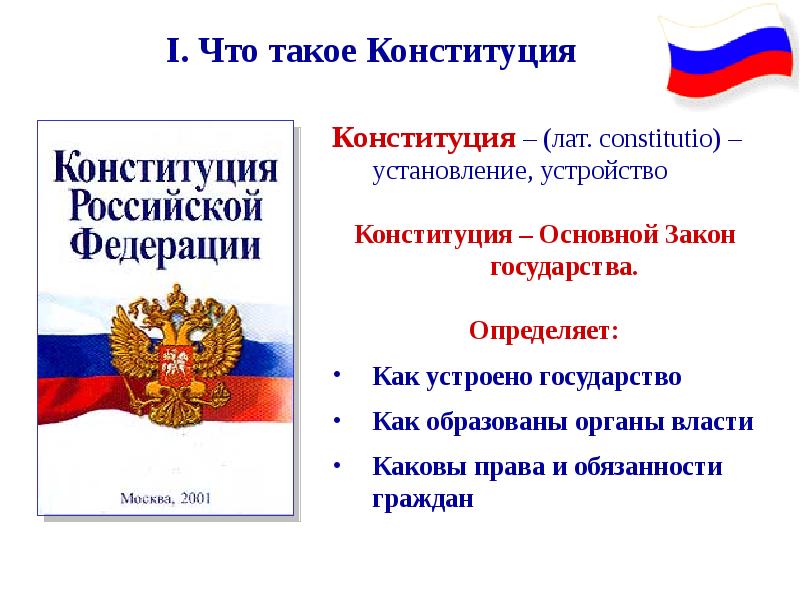 I. Что такое Конституция

Конституция Российской Федерации

Москва, 2001

Конституция – (лат. constitutio) – установление, устройство

Конституция – Основной Закон государства.

Определяет:

• Как устроено государство
• Как образованы органы власти
• Каковы права и обязанности граждан